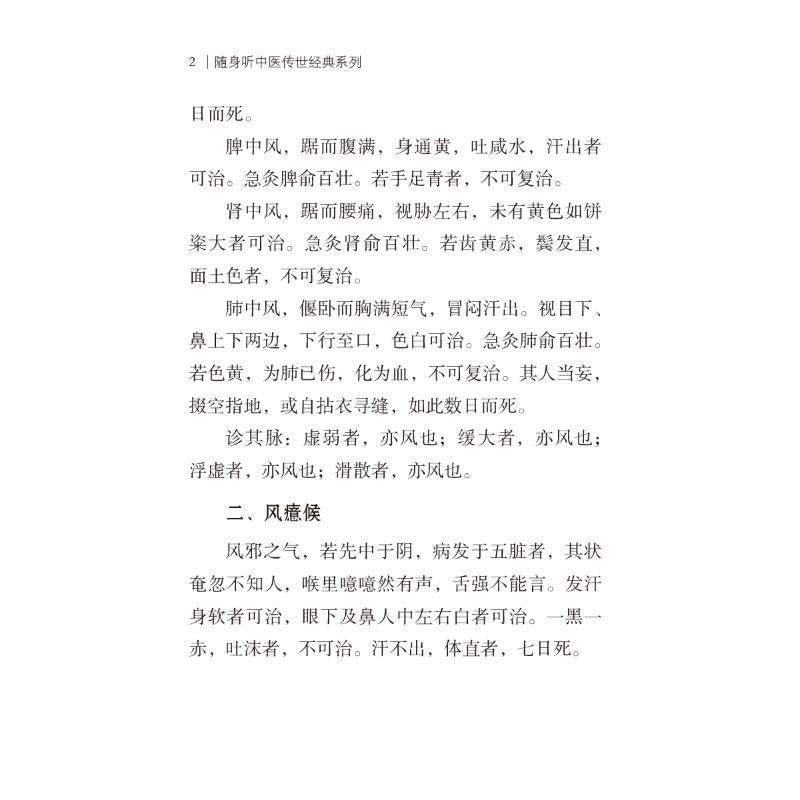 2 | 随身听中医传世经典系列

日而死。

脾中风，踞而腹满，身通黄，吐咸水，汗出者可治。急灸脾俞百壮。若手足青者，不可复治。

肾中风，踞而腰痛，视胁左右，未有黄色如饼粢大者可治。急灸肾俞百壮。若齿黄赤，鬓发直，面土色者，不可复治。

肺中风，偃卧而胸满短气，冒闷汗出。视目下、鼻上下两边，下行至口，色白可治。急灸肺俞百壮。若色黄，为肺已伤，化为血，不可复治。其人当妄，掇空指地，或自拈衣寻缝，如此数日而死。

诊其脉：虚弱者，亦风也；缓大者，亦风也；浮虚者，亦风也；滑散者，亦风也。

二、风癔候

风邪之气，若先中于阴，病发于五脏者，其状奄忽不知人，喉里噫噫然有声，舌强不能言。发汗身软者可治，眼下及鼻人中左右白者可治。一黑一赤，吐沫者，不可治。汗不出，体直者，七日死。